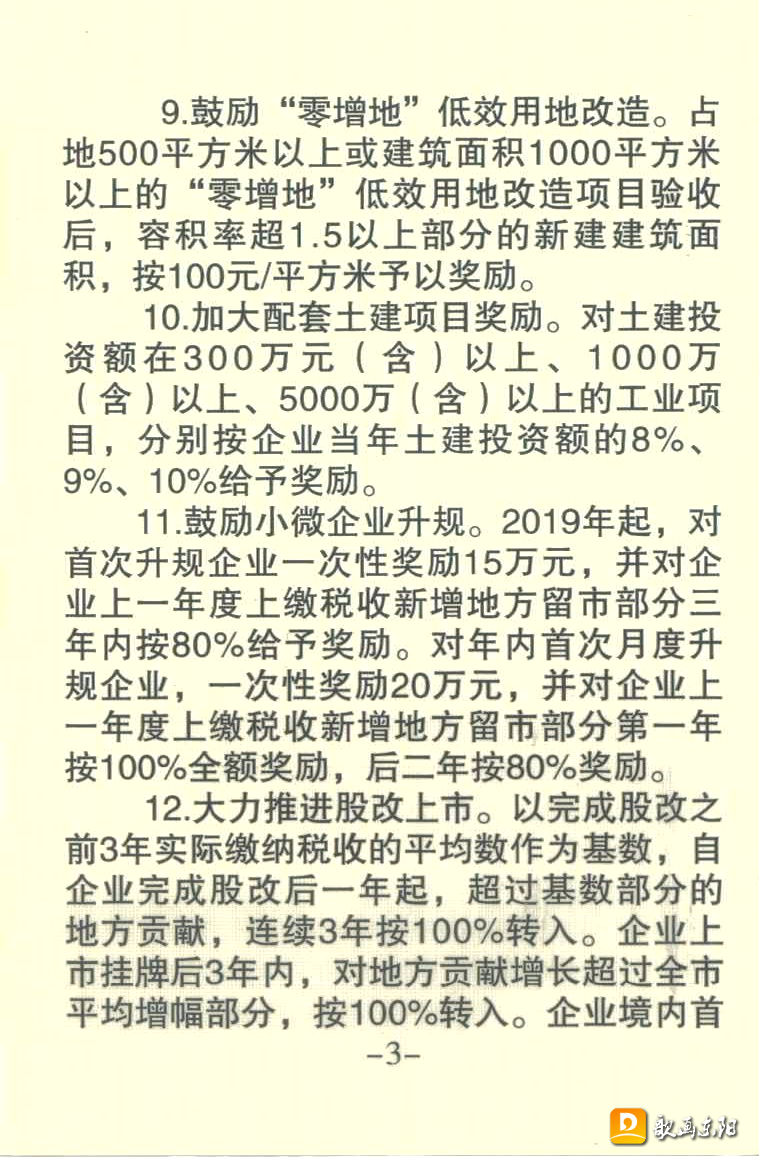 9.鼓励“零增地”低效用地改造。占地500平方米以上或建筑面积1000平方米以上的“零增地”低效用地改造项目验收后，容积率超1.5以上部分的新建建筑面积，按100元/平方米予以奖励。

10.加大配套土建项目奖励。对土建投资额在300万元（含）以上、1000万（含）以上、5000万（含）以上的工业项目，分别按企业当年土建投资额的8%、9%、10%给予奖励。

11.鼓励小微企业升规。2019年起，对首次升规企业一次性奖励15万元，并对企业上一年度上缴税收新增地方留市部分三年内按80%给予奖励。对年内首次月度升规企业，一次性奖励20万元，并对企业上一年度上缴税收新增地方留市部分第一年按100%全额奖励，后二年按80%奖励。

12.大力推进股改上市。以完成股改之前3年实际缴纳税收的平均数作为基数，自企业完成股改后一年起，超过基数部分的地方贡献，连续3年按100%转入。企业上市挂牌后3年内，对地方贡献增长超过全市平均增幅部分，按100%转入。企业境内首

-3-

歌画东阳